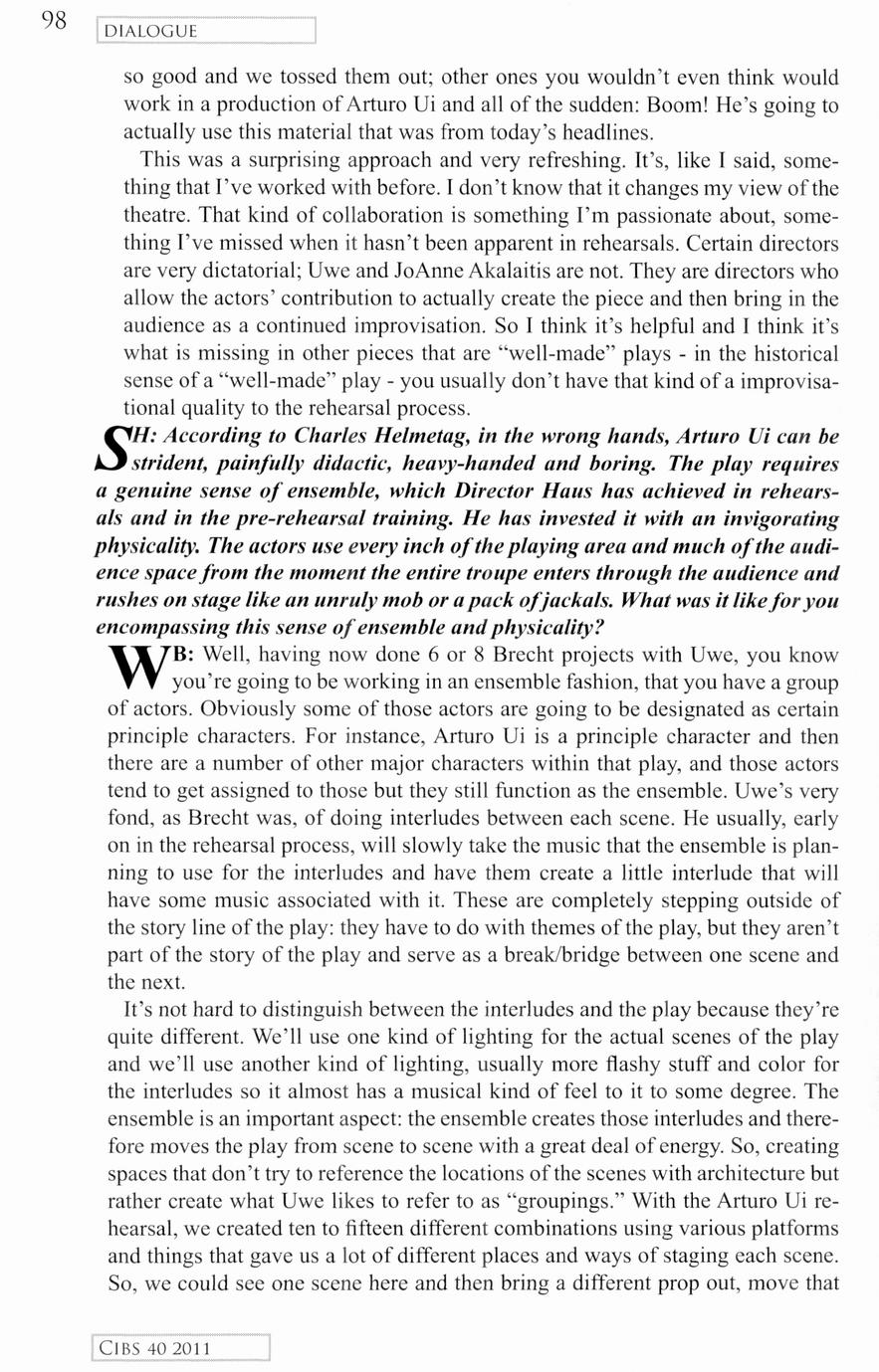 98

DIALOGUE

so good and we tossed them out; other ones you wouldn't even think would work in a production of Arturo Ui and all of the sudden: Boom! He's going to actually use this material that was from today's headlines.

This was a surprising approach and very refreshing. It's, like I said, something that I've worked with before. I don't know that it changes my view of the theatre. That kind of collaboration is something I'm passionate about, something I've missed when it hasn't been apparent in rehearsals. Certain directors are very dictatorial; Uwe and JoAnne Akalaitis are not. They are directors who allow the actors' contribution to actually create the piece and then bring in the audience as a continued improvisation. So I think it's helpful and I think it's what is missing in other pieces that are "well-made" plays - in the historical sense of a "well-made" play - you usually don't have that kind of a improvisational quality to the rehearsal process.

SH: According to Charles Helmetag, in the wrong hands, Arturo Ui can be strident, painfully didactic, heavy-handed and boring. The play requires a genuine sense of ensemble, which Director Haus has achieved in rehearsals and in the pre-rehearsal training. He has invested it with an invigorating physicality. The actors use every inch of the playing area and much of the audience space from the moment the entire troupe enters through the audience and rushes on stage like an unruly mob or a pack of jackals. What was it like for you encompassing this sense of ensemble and physicality?

WB: Well, having now done 6 or 8 Brecht projects with Uwe, you know you're going to be working in an ensemble fashion, that you have a group of actors. Obviously some of those actors are going to be designated as certain principle characters. For instance, Arturo Ui is a principle character and then there are a number of other major characters within that play, and those actors tend to get assigned to those but they still function as the ensemble. Uwe's very fond, as Brecht was, of doing interludes between each scene. He usually, early on in the rehearsal process, will slowly take the music that the ensemble is planning to use for the interludes and have them create a little interlude that will have some music associated with it. These are completely stepping outside of the story line of the play: they have to do with themes of the play, but they aren't part of the story of the play and serve as a break/bridge between one scene and the next.

It's not hard to distinguish between the interludes and the play because they're quite different. We'll use one kind of lighting for the actual scenes of the play and we'll use another kind of lighting, usually more flashy stuff and color for the interludes so it almost has a musical kind of feel to it to some degree. The ensemble is an important aspect: the ensemble creates those interludes and therefore moves the play from scene to scene with a great deal of energy. So, creating spaces that don't try to reference the locations of the scenes with architecture but rather create what Uwe likes to refer to as "groupings." With the Arturo Ui rehearsal, we created ten to fifteen different combinations using various platforms and things that gave us a lot of different places and ways of staging each scene. So, we could see one scene here and then bring a different prop out, move that

CIBS 40 2011